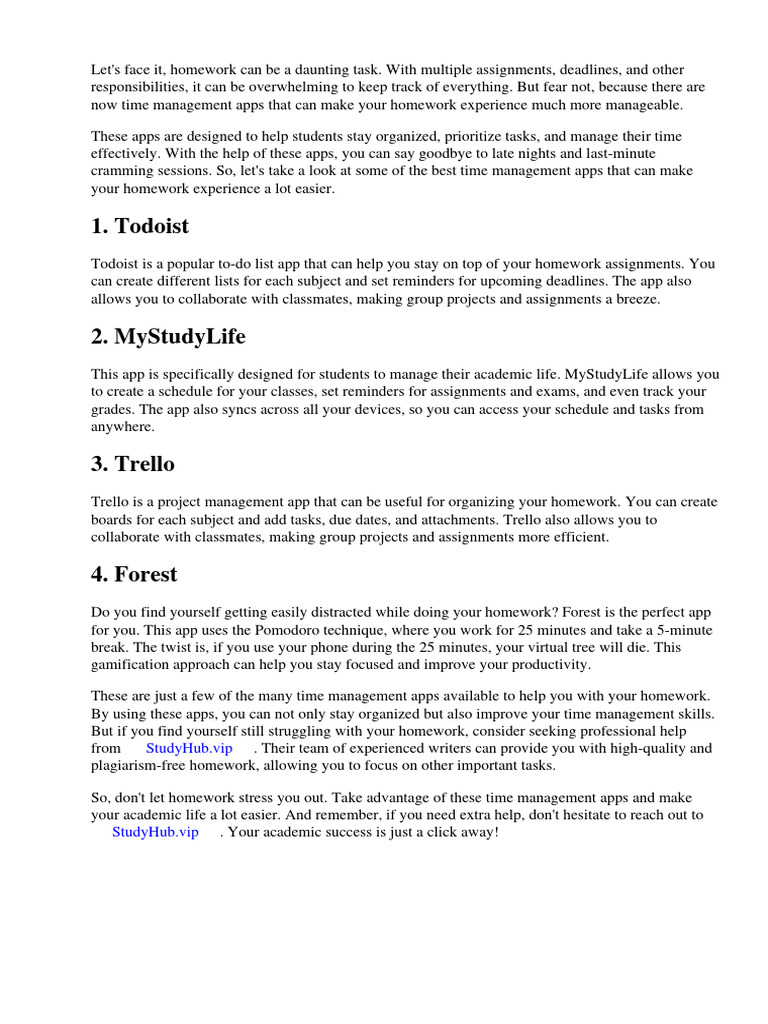 Let's face it, homework can be a daunting task. With multiple assignments, deadlines, and other responsibilities, it can be overwhelming to keep track of everything. But fear not, because there are now time management apps that can make your homework experience much more manageable.

These apps are designed to help students stay organized, prioritize tasks, and manage their time effectively. With the help of these apps, you can say goodbye to late nights and last-minute cramming sessions. So, let's take a look at some of the best time management apps that can make your homework experience a lot easier.

1. Todoist

Todoist is a popular to-do list app that can help you stay on top of your homework assignments. You can create different lists for each subject and set reminders for upcoming deadlines. The app also allows you to collaborate with classmates, making group projects and assignments a breeze.

2. MyStudyLife

This app is specifically designed for students to manage their academic life. MyStudyLife allows you to create a schedule for your classes, set reminders for assignments and exams, and even track your grades. The app also syncs across all your devices, so you can access your schedule and tasks from anywhere.

3. Trello

Trello is a project management app that can be useful for organizing your homework. You can create boards for each subject and add tasks, due dates, and attachments. Trello also allows you to collaborate with classmates, making group projects and assignments more efficient.

4. Forest

Do you find yourself getting easily distracted while doing your homework? Forest is the perfect app for you. This app uses the Pomodoro technique, where you work for 25 minutes and take a 5-minute break. The twist is, if you use your phone during the 25 minutes, your virtual tree will die. This gamification approach can help you stay focused and improve your productivity.

These are just a few of the many time management apps available to help you with your homework. By using these apps, you can not only stay organized but also improve your time management skills. But if you find yourself still struggling with your homework, consider seeking professional help from StudyHub.vip . Their team of experienced writers can provide you with high-quality and plagiarism-free homework, allowing you to focus on other important tasks.

So, don't let homework stress you out. Take advantage of these time management apps and make your academic life a lot easier. And remember, if you need extra help, don't hesitate to reach out to StudyHub.vip . Your academic success is just a click away!